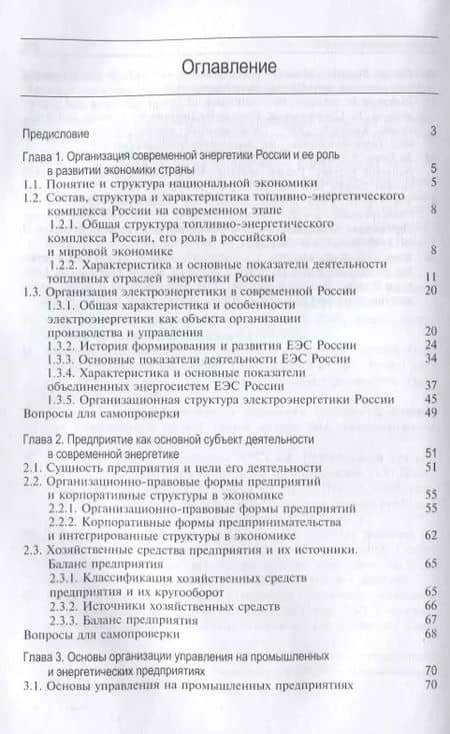 Оглавление

Предисловие 3

Глава 1. Организация современной энергетики России и ее роль в развитии экономики страны 5

1.1. Понятие и структура национальной экономики 5

1.2. Состав, структура и характеристика топливно-энергетического комплекса России на современном этапе 8

1.2.1. Общая структура топливно-энергетического комплекса России, его роль в российской и мировой экономике 8

1.2.2. Характеристика и основные показатели деятельности топливных отраслей энергетики России 11

1.3. Организация электроэнергетики в современной России 20

1.3.1. Общая характеристика и особенности электроэнергетики как объекта организации производства и управления 20

1.3.2. История формирования и развития ЕЭС России 24

1.3.3. Основные показатели деятельности ЕЭС России 34

1.3.4. Характеристика и основные показатели объединенных энергосистем ЕЭС России 37

1.3.5. Организационная структура электроэнергетики России 45

Вопросы для самопроверки 49

Глава 2. Предприятие как основной субъект деятельности в современной энергетике 51

2.1. Сущность предприятия и цели его деятельности 51

2.2. Организационно-правовые формы предприятий и корпоративные структуры в экономике 55

2.2.1. Организационно-правовые формы предприятий 55

2.2.2. Корпоративные формы предпринимательства и интегрированные структуры в экономике 62

2.3. Хозяйственные средства предприятия и их источники. Баланс предприятия 65

2.3.1. Классификация хозяйственных средств предприятия и их кругооборот 65

2.3.2. Источники хозяйственных средств 66

2.3.3. Баланс предприятия 67

Вопросы для самопроверки 68

Глава 3. Основы организации управления на промышленных и энергетических предприятиях 70

3.1. Основы управления на промышленных предприятиях 70